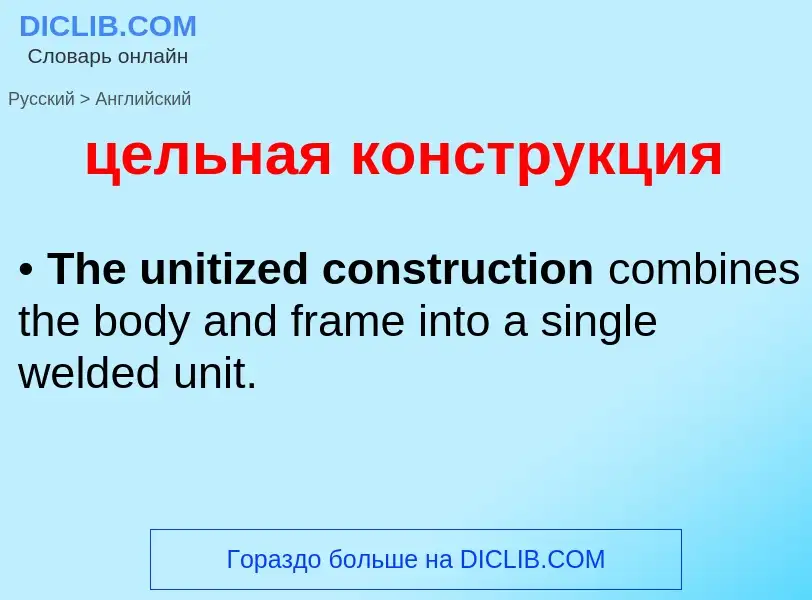 DICLIB.COM
Словарь онлайн

Русский > Английский

цельная конструкция

• The unitized construction combines the body and frame into a single welded unit.

Гораздо больше на DICLIB.COM